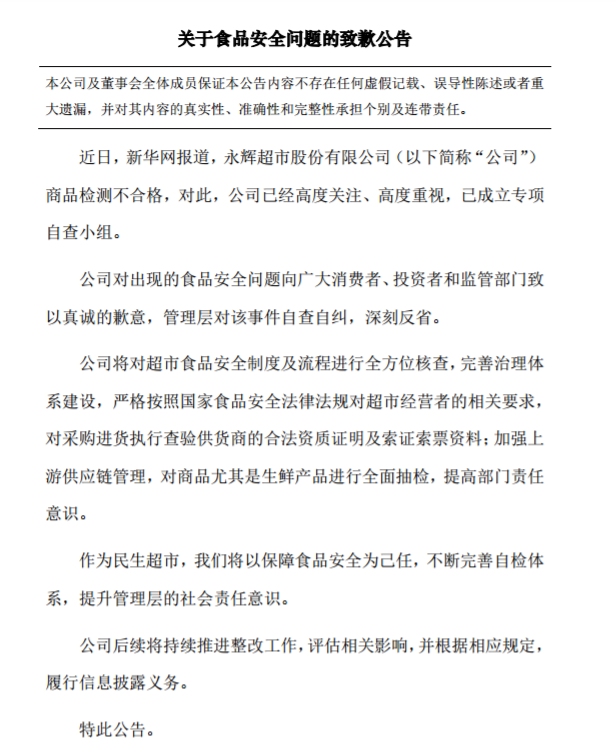 关于食品安全问题的致歉公告

本公司及董事会全体成员保证本公告内容不存在任何虚假记载、误导性陈述或者重大遗漏，并对其内容的真实性、准确性和完整性承担个别及连带责任。

近日，新华网报道，永辉超市股份有限公司（以下简称“公司”）商品检测不合格，对此，公司已经高度关注、高度重视，已成立专项自查小组。

公司对出现的食品安全问题向广大消费者、投资者和监管部门致以真诚的歉意，管理层对该事件自查自纠，深刻反省。

公司将对超市食品安全制度及流程进行全方位核查，完善治理体系建设，严格按照国家食品安全法律法规对超市经营者的相关要求，对采购进货执行查验供货商的合法资质证明及索证索票资料；加强上游供应链管理，对商品尤其是生鲜产品进行全面抽检，提高部门责任意识。

作为民生超市，我们将以保障食品安全为己任，不断完善自检体系，提升管理层的社会责任意识。

公司后续将持续推进整改工作，评估相关影响，并根据相应规定，履行信息披露义务。

特此公告。